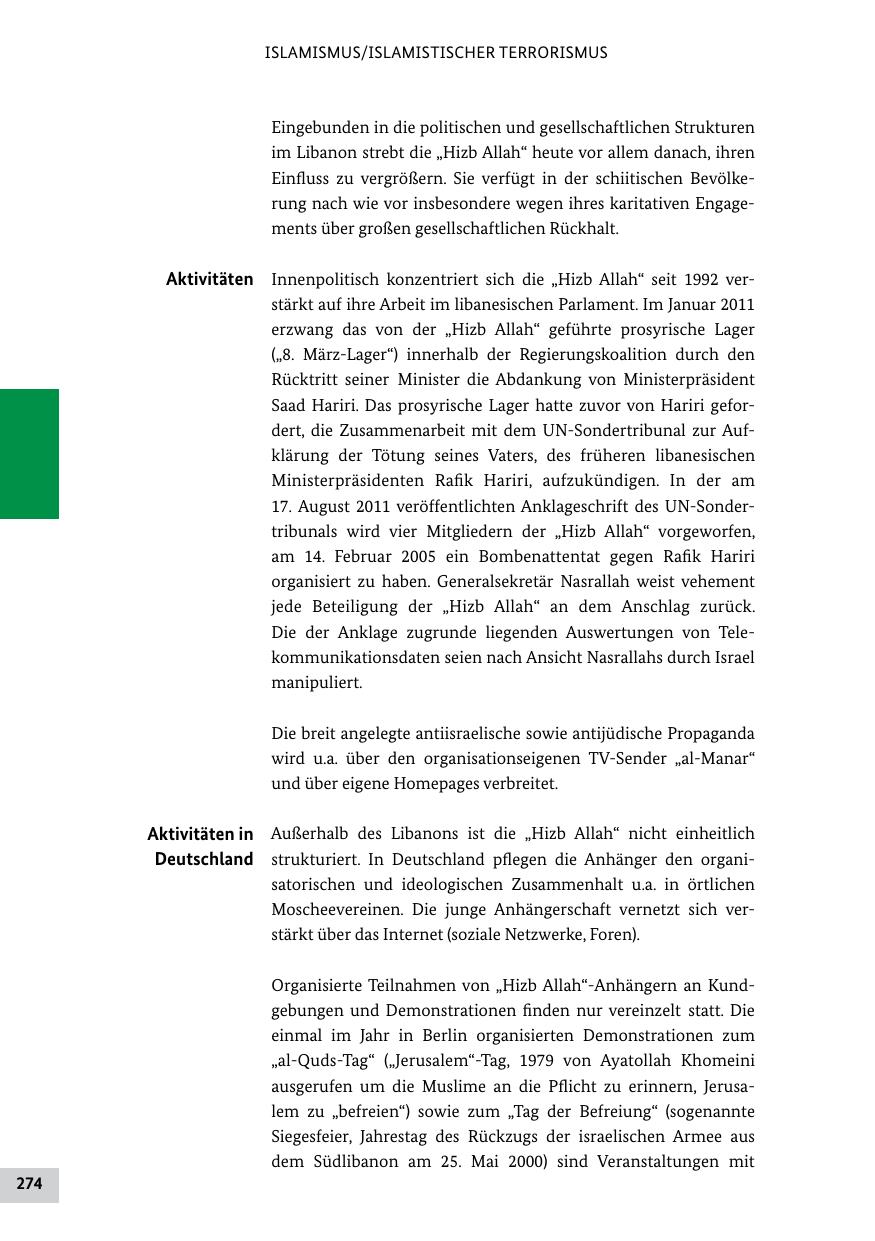 ISLAMISMUS/ISLAMISTISCHER TERRORISMUS

Eingebunden in die politischen und gesellschaftlichen Strukturen im Libanon strebt die „Hizb Allah“ heute vor allem danach, ihren Einfluss zu vergrößern. Sie verfügt in der schiitischen Bevölkerung nach wie vor insbesondere wegen ihres karitativen Engagements über großen gesellschaftlichen Rückhalt.

Aktivitäten

Innenpolitisch konzentriert sich die „Hizb Allah“ seit 1992 verstärkt auf ihre Arbeit im libanesischen Parlament. Im Januar 2011 erzwang das von der „Hizb Allah“ geführte prosyrische Lager („8. März-Lager“) innerhalb der Regierungskoalition durch den Rücktritt seiner Minister die Abdankung von Ministerpräsident Saad Hariri. Das prosyrische Lager hatte zuvor von Hariri gefordert, die Zusammenarbeit mit dem UN-Sondertribunal zur Aufklärung der Tötung seines Vaters, des früheren libanesischen Ministerpräsidenten Rafik Hariri, aufzukündigen. In der am 17. August 2011 veröffentlichten Anklageschrift des UN-Sondertribunals wird vier Mitgliedern der „Hizb Allah“ vorgeworfen, am 14. Februar 2005 ein Bombenattentat gegen Rafik Hariri organisiert zu haben. Generalsekretär Nasrallah weist vehement jede Beteiligung der „Hizb Allah“ an dem Anschlag zurück. Die der Anklage zugrunde liegenden Auswertungen von Telekommunikationsdaten seien nach Ansicht Nasrallahs durch Israel manipuliert.

Die breit angelegte antiisraelische sowie antijüdische Propaganda wird u.a. über den organisationseigenen TV-Sender „al-Manar“ und über eigene Homepages verbreitet.

Aktivitäten in Deutschland

Außerhalb des Libanons ist die „Hizb Allah“ nicht einheitlich strukturiert. In Deutschland pflegen die Anhänger den organisatorischen und ideologischen Zusammenhalt u.a. in örtlichen Moscheevereinen. Die junge Anhängerschaft vernetzt sich verstärkt über das Internet (soziale Netzwerke, Foren).

Organisierte Teilnahmen von „Hizb Allah“-Anhängern an Kundgebungen und Demonstrationen finden nur vereinzelt statt. Die einmal im Jahr in Berlin organisierten Demonstrationen zum „al-Quds-Tag“ („Jerusalem“-Tag, 1979 von Ayatollah Khomeini ausgerufen um die Muslime an die Pflicht zu erinnern, Jerusalem zu „befreien“) sowie zum „Tag der Befreiung“ (sogenannte Siegesfeier, Jahrestag des Rückzugs der israelischen Armee aus dem Südlibanon am 25. Mai 2000) sind Veranstaltungen mit

274